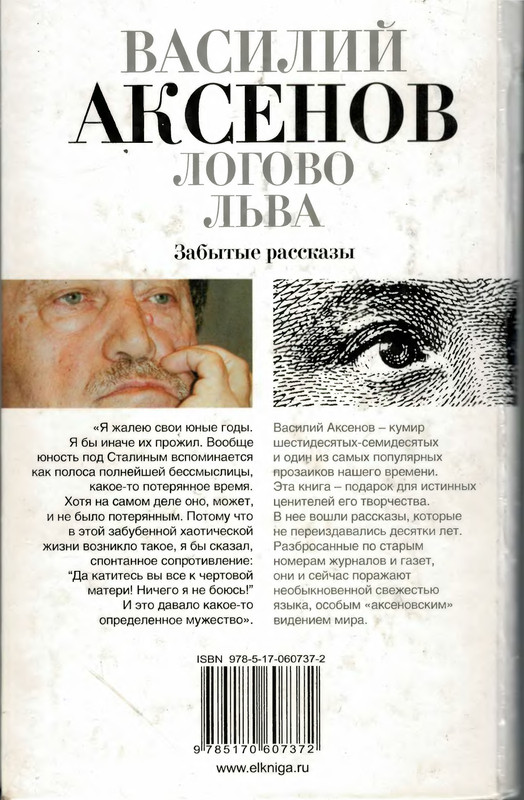 ВАСИЛИЙ
АКСЕНОВ
ЛОГОВО
ЛЬВА

Забытые рассказы

«Я жалею свои юные годы. Я бы иначе их прожил. Вообще юность под Сталиным вспоминается как полоса полнейшей бессмыслицы, какое-то потерянное время. Хотя на самом деле оно, может, и не было потерянным. Потому что в этой забубенной хаотической жизни возникло такое, я бы сказал, спонтанное сопротивление: "Да катитесь вы все к чертовой матери! Ничего я не боюсь!" И это давало какое-то определенное мужество».

Василий Аксенов – кумир шестидесятых-семидесятых и один из самых популярных прозаиков нашего времени. Эта книга – подарок для истинных ценителей его творчества. В нее вошли рассказы, которые не переиздавались десятки лет. Разбросанные по старым номерам журналов и газет, они и сейчас поражают необыкновенной свежестью языка, особым «аксеновским» видением мира.

ISBN 978-5-17-060737-2

9 785170 607372

www.elkniga.ru